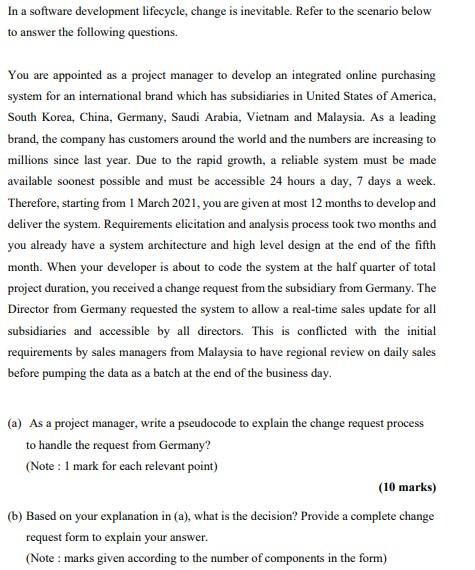 In a software development lifecycle, change is inevitable. Refer to the scenario below to answer the following questions.

You are appointed as a project manager to develop an integrated online purchasing system for an international brand which has subsidiaries in United States of America, South Korea, China, Germany, Saudi Arabia, Vietnam and Malaysia. As a leading brand, the company has customers around the world and the numbers are increasing to millions since last year. Due to the rapid growth, a reliable system must be made available soonest possible and must be accessible 24 hours a day, 7 days a week. Therefore, starting from 1 March 2021, you are given at most 12 months to develop and deliver the system. Requirements elicitation and analysis process took two months and you already have a system architecture and high level design at the end of the fifth month. When your developer is about to code the system at the half quarter of total project duration, you received a change request from the subsidiary from Germany. The Director from Germany requested the system to allow a real-time sales update for all subsidiaries and accessible by all directors. This is conflicted with the initial requirements by sales managers from Malaysia to have regional review on daily sales before pumping the data as a batch at the end of the business day.

(a) As a project manager, write a pseudocode to explain the change request process to handle the request from Germany?
(Note : 1 mark for each relevant point)

(10 marks)

(b) Based on your explanation in (a), what is the decision? Provide a complete change request form to explain your answer.
(Note : marks given according to the number of components in the form)